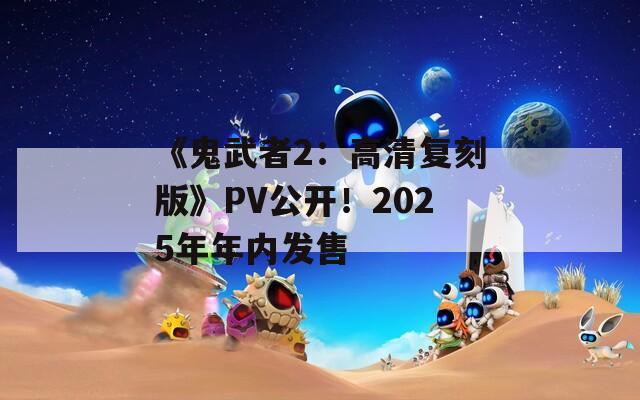 《鬼武者2：高清复刻版》PV公开！2025年年内发售